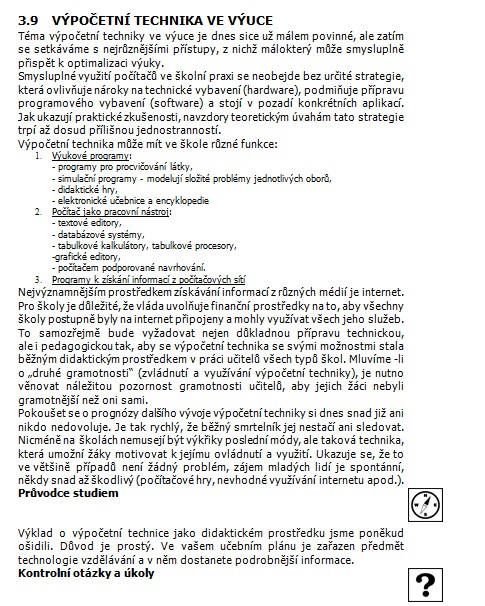 3.9 VÝPOČETNÍ TECHNIKA VE VÝUCE

Téma výpočetní techniky ve výuce je dnes sice už málem povinné, ale zatím se setkáváme s nejrůznějšími přístupy, z nichž málokterý může smysluplně přispět k optimalizaci výuky.

Smysluplné využití počítačů ve školní praxi se neobejde bez určité strategie, která ovlivňuje nároky na technické vybavení (hardware), podmiňuje přípravu programového vybavení (software) a stojí v pozadí konkrétních aplikací. Jak ukazují praktické zkušenosti, navzdory teoretickým úvahám tato strategie trpí až dosud přílišnou jednostranností.

Výpočetní technika může mít ve škole různé funkce:

1. Výukové programy:
- programy pro procvičování látky,
- simulační programy - modelují složité problémy jednotlivých oborů,
- didaktické hry,
- elektronické učebnice a encyklopedie
2. Počítač jako pracovní nástroj:
- textové editory,
- databázové systémy,
- tabulkové kalkulátory, tabulkové procesory,
-grafické editory,
- počítačem podporované navrhování.
3. Programy k získání informací z počítačových sítí

Nejvýznamnějším prostředkem získávání informací z různých médií je internet. Pro školy je důležité, že vláda uvolňuje finanční prostředky na to, aby všechny školy postupně byly na internet připojeny a mohly využívat všech jeho služeb. To samozřejmě bude vyžadovat nejen důkladnou přípravu technickou, ale i pedagogickou tak, aby se výpočetní technika se svými možnostmi stala běžným didaktickým prostředkem v práci učitelů všech typů škol. Mluvíme -li o „druhé gramotnosti" (zvládnutí a využívání výpočetní techniky), je nutno věnovat náležitou pozornost gramotnosti učitelů, aby jejich žáci nebyli gramotnější než oni sami.

Pokoušet se o prognózy dalšího vývoje výpočetní techniky si dnes snad již ani nikdo nedovoluje. Je tak rychlý, že běžný smrtelník jej nestačí ani sledovat. Nicméně na školách nemusejí být výkřiky poslední módy, ale taková technika, která umožní žáky motivovat k jejímu ovládnutí a využití. Ukazuje se, že to ve většině případů není žádný problém, zájem mladých lidí je spontánní, někdy snad až škodlivý (počítačové hry, nevhodné využívání internetu apod.).

Průvodce studiem

Výklad o výpočetní technice jako didaktickém prostředku jsme poněkud ošidili. Důvod je prostý. Ve vašem učebním plánu je zařazen předmět technologie vzdělávání a v něm dostanete podrobnější informace.

Kontrolní otázky a úkoly

?